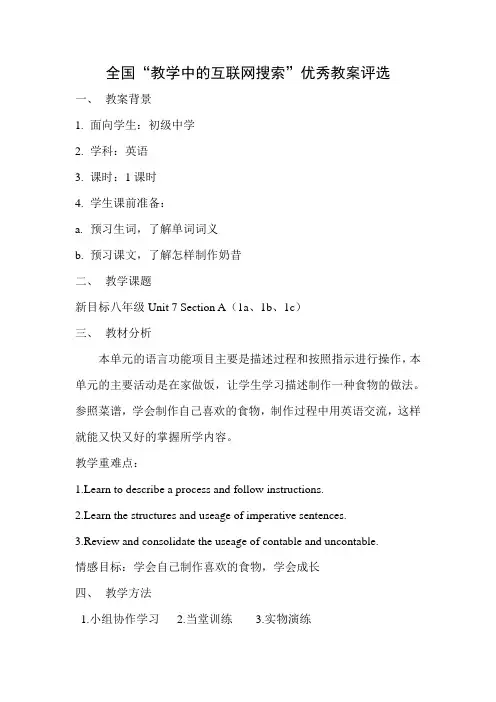 全国“教学中的互联网搜索”优秀教案评选

一、 教案背景

1. 面向学生：初级中学

2. 学科：英语

3. 课时：1 课时

4. 学生课前准备：

a. 预习生词，了解单词词义

b. 预习课文，了解怎样制作奶昔

二、 教学课题

新目标八年级 Unit 7 Section A（1a、1b、1c）

三、 教材分析

本单元的语言功能项目主要是描述过程和按照指示进行操作，本单元的主要活动是在家做饭，让学生学习描述制作一种食物的做法。参照菜谱，学会制作自己喜欢的食物，制作过程中用英语交流，这样就能又快又好的掌握所学内容。

教学重难点：

1.Learn to describe a process and follow instructions.

2.Learn the structures and useage of imperative sentences.

3.Review and consolidate the useage of contable and uncontable.

情感目标：学会自己制作喜欢的食物，学会成长

四、 教学方法

1.小组协作学习 2.当堂训练 3.实物演练